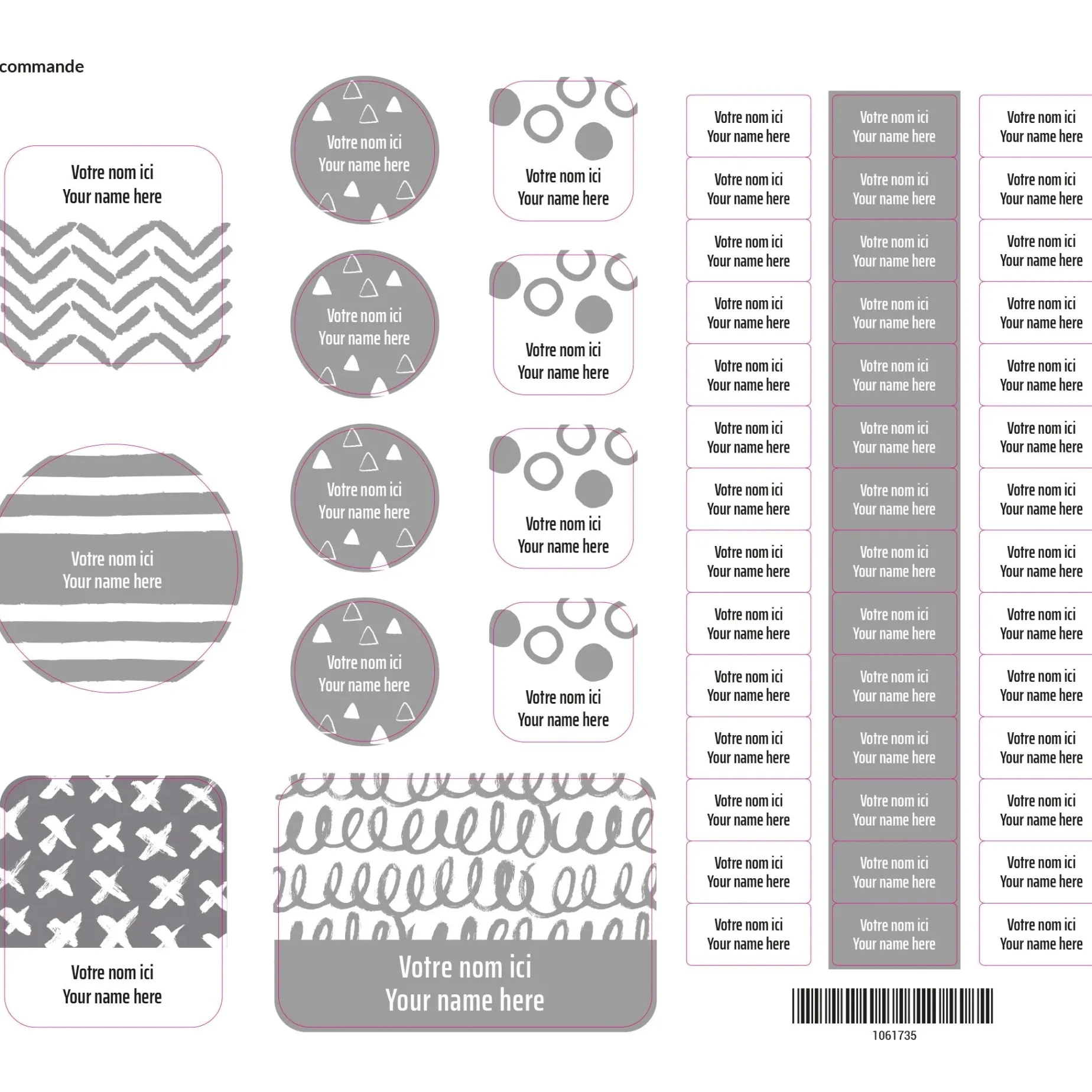 commande

Votre nom ici
Your name here

Votre nom ici
Your name here

Votre nom ici
Your name here

Votre nom ici
Your name here

Votre nom ici
Your name here

Votre nom ici
Your name here

Votre nom ici
Your name here

Votre nom ici
Your name here

Votre nom ici
Your name here

Votre nom ici
Your name here

Votre nom ici
Your name here

Votre nom ici
Your name here

Votre nom ici
Your name here

Votre nom ici
Your name here

Votre nom ici
Your name here

Votre nom ici
Your name here

Votre nom ici
Your name here

Votre nom ici
Your name here

Votre nom ici
Your name here

Votre nom ici
Your name here

Votre nom ici
Your name here

Votre nom ici
Your name here

Votre nom ici
Your name here

Votre nom ici
Your name here

Votre nom ici
Your name here

Votre nom ici
Your name here

Votre nom ici
Your name here

Votre nom ici
Your name here

Votre nom ici
Your name here

Votre nom ici
Your name here

Votre nom ici
Your name here

Votre nom ici
Your name here

Votre nom ici
Your name here

Votre nom ici
Your name here

Votre nom ici
Your name here

Votre nom ici
Your name here

Votre nom ici
Your name here

Votre nom ici
Your name here

Votre nom ici
Your name here

Votre nom ici
Your name here

Votre nom ici
Your name here

Votre nom ici
Your name here

Votre nom ici
Your name here

Votre nom ici
Your name here

Votre nom ici
Your name here

Votre nom ici
Your name here

Votre nom ici
Your name here

Votre nom ici
Your name here

Votre nom ici
Your name here

Votre nom ici
Your name here

Votre nom ici
Your name here

Votre nom ici
Your name here

Votre nom ici
Your name here

Votre nom ici
Your name here

1061735